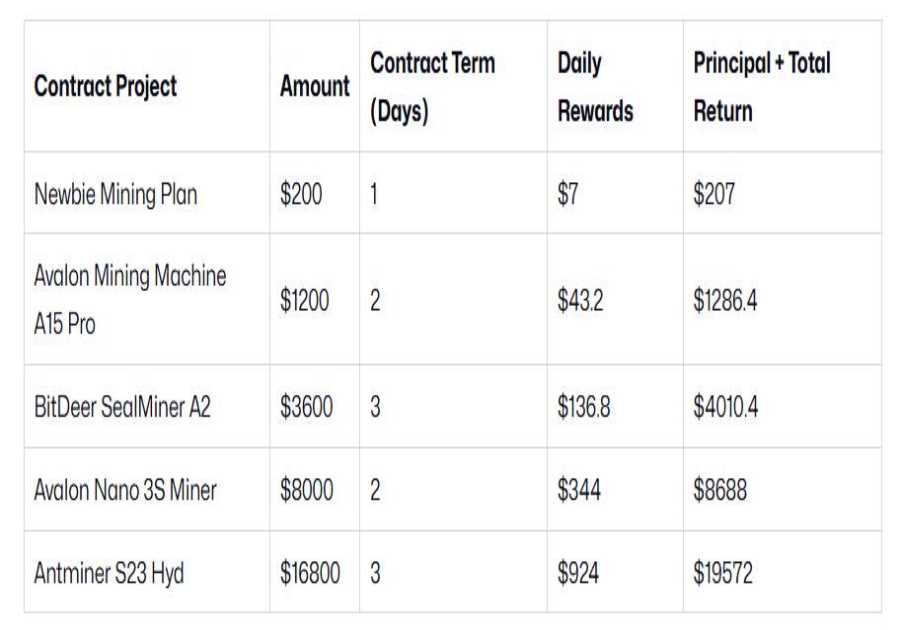 | Contract Project | Amount | Contract Term (Days) | Daily Rewards | Principal + Total Return |
|---|---|---|---|---|
| Newbie Mining Plan | \$200 | 1 | \$7 | \$207 |
| Avalon Mining Machine A15 Pro | \$1200 | 2 | \$43.2 | \$1286.4 |
| BitDeer SealMiner A2 | \$3600 | 3 | \$136.8 | \$4010.4 |
| Avalon Nano 3S Miner | \$8000 | 2 | \$344 | \$8688 |
| Antminer S23 Hyd | \$16800 | 3 | \$924 | \$19572 |